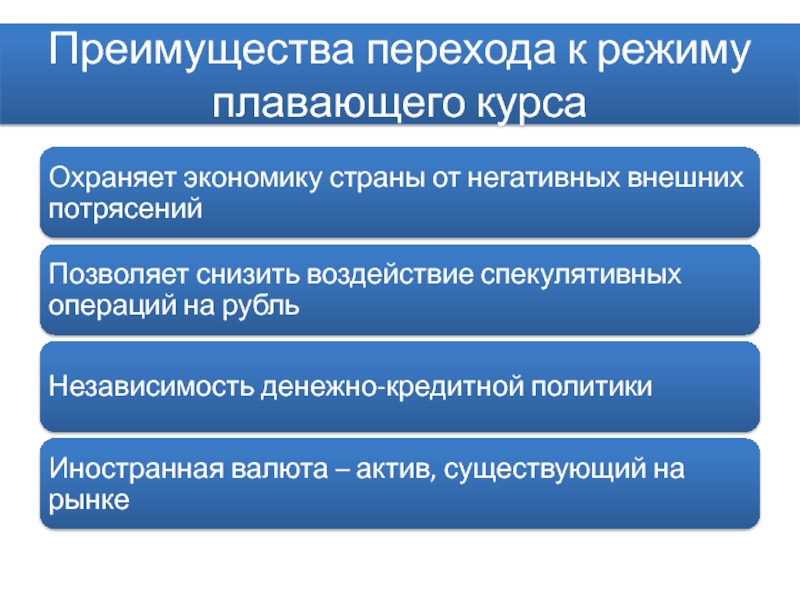 Преимущества перехода к режиму плавающего курса

Охраняет экономику страны от негативных внешних потрясений

Позволяет снизить воздействие спекулятивных операций на рубль

Независимость денежно-кредитной политики

Иностранная валюта – актив, существующий на рынке